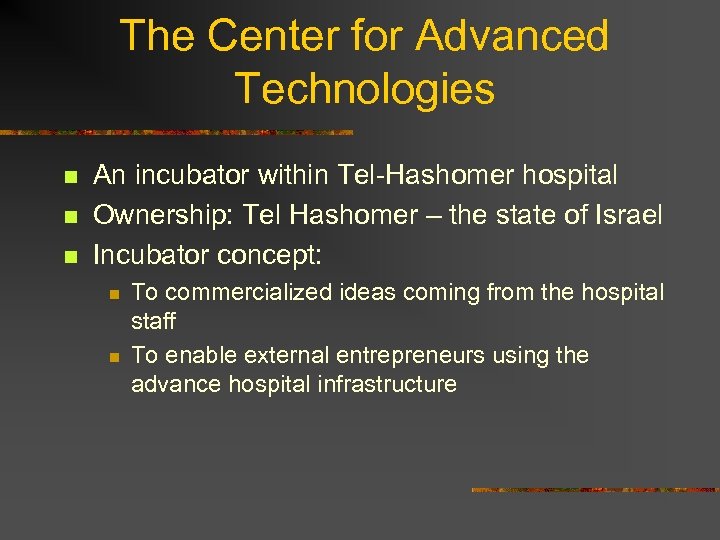 The Center for Advanced Technologies

- An incubator within Tel-Hashomer hospital
- Ownership: Tel Hashomer – the state of Israel
- Incubator concept:
  - To commercialized ideas coming from the hospital staff
  - To enable external entrepreneurs using the advance hospital infrastructure